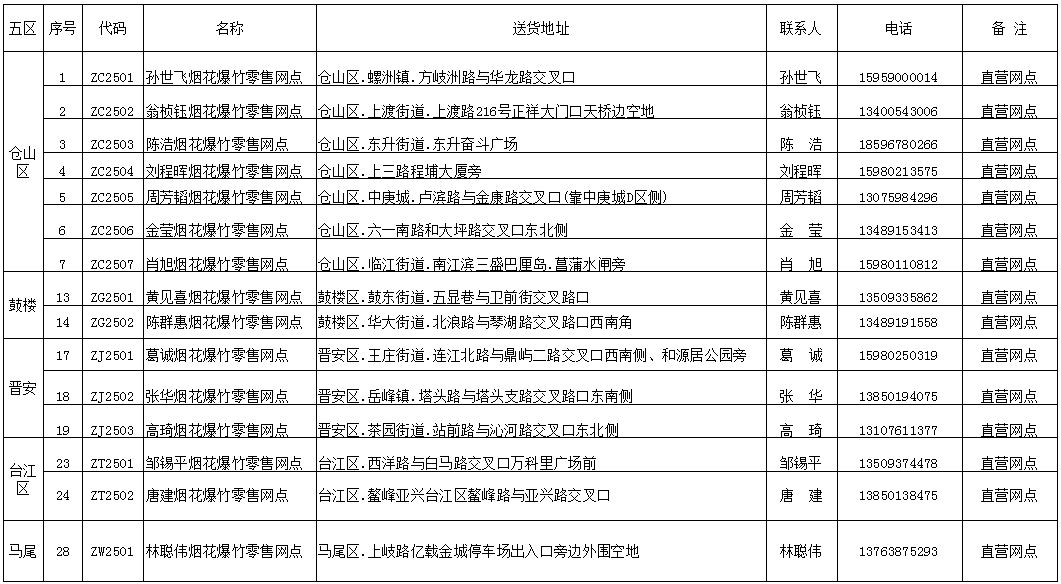 | 五区 | 序号 | 代码 | 名称 | 送货地址 | 联系人 | 电话 | 备 注 |
|---|---|---|---|---|---|---|---|
| 仓山区 | 1 | ZC2501 | 孙世飞烟花爆竹零售网点 | 仓山区.螺洲镇.方岐洲路与华龙路交叉口 | 孙世飞 | 15959000014 | 直营网点 |
| | 2 | ZC2502 | 翁桢钰烟花爆竹零售网点 | 仓山区.上渡街道.上渡路216号正祥大门口天桥边空地 | 翁桢钰 | 13400543006 | 直营网点 |
| | 3 | ZC2503 | 陈浩烟花爆竹零售网点 | 仓山区.东升街道.东升奋斗广场 | 陈 浩 | 18596780266 | 直营网点 |
| | 4 | ZC2504 | 刘程晖烟花爆竹零售网点 | 仓山区.上三路程埔大厦旁 | 刘程晖 | 15980213575 | 直营网点 |
| | 5 | ZC2505 | 周芳韬烟花爆竹零售网点 | 仓山区.中庚城.卢滨路与金康路交叉口(靠中庚城D区侧) | 周芳韬 | 13075984296 | 直营网点 |
| | 6 | ZC2506 | 金莹烟花爆竹零售网点 | 仓山区.六一南路和大坪路交叉口东北侧 | 金 莹 | 13489153413 | 直营网点 |
| | 7 | ZC2507 | 肖旭烟花爆竹零售网点 | 仓山区.临江街道.南江滨三盛巴厘岛.菖蒲水闸旁 | 肖 旭 | 15980110812 | 直营网点 |
| 鼓楼 | 13 | ZG2501 | 黄见喜烟花爆竹零售网点 | 鼓楼区.鼓东街道.五显巷与卫前街交叉路口 | 黄见喜 | 13509335862 | 直营网点 |
| | 14 | ZG2502 | 陈群惠烟花爆竹零售网点 | 鼓楼区.华大街道.北浪路与琴湖路交叉路口西南角 | 陈群惠 | 13489191558 | 直营网点 |
| 晋安 | 17 | ZJ2501 | 葛诚烟花爆竹零售网点 | 晋安区.王庄街道.连江北路与鼎屿二路交叉口西南侧、和源居公园旁 | 葛 诚 | 15980250319 | 直营网点 |
| | 18 | ZJ2502 | 张华烟花爆竹零售网点 | 晋安区.岳峰镇.塔头路与塔头支路交叉路口东南侧 | 张 华 | 13850194075 | 直营网点 |
| | 19 | ZJ2503 | 高琦烟花爆竹零售网点 | 晋安区.茶园街道.站前路与沁河路交叉口东北侧 | 高 琦 | 13107611377 | 直营网点 |
| 台江区 | 23 | ZT2501 | 邹锡平烟花爆竹零售网点 | 台江区.西洋路与白马路交叉口万科里广场前 | 邹锡平 | 13509374478 | 直营网点 |
| | 24 | ZT2502 | 唐建烟花爆竹零售网点 | 台江区.鳌峰亚兴台江区鳌峰路与亚兴路交叉口 | 唐 建 | 13850138475 | 直营网点 |
| 马尾 | 28 | ZW2501 | 林聪伟烟花爆竹零售网点 | 马尾区.上岐路亿载金城停车场出入口旁边外围空地 | 林聪伟 | 13763875293 | 直营网点 |